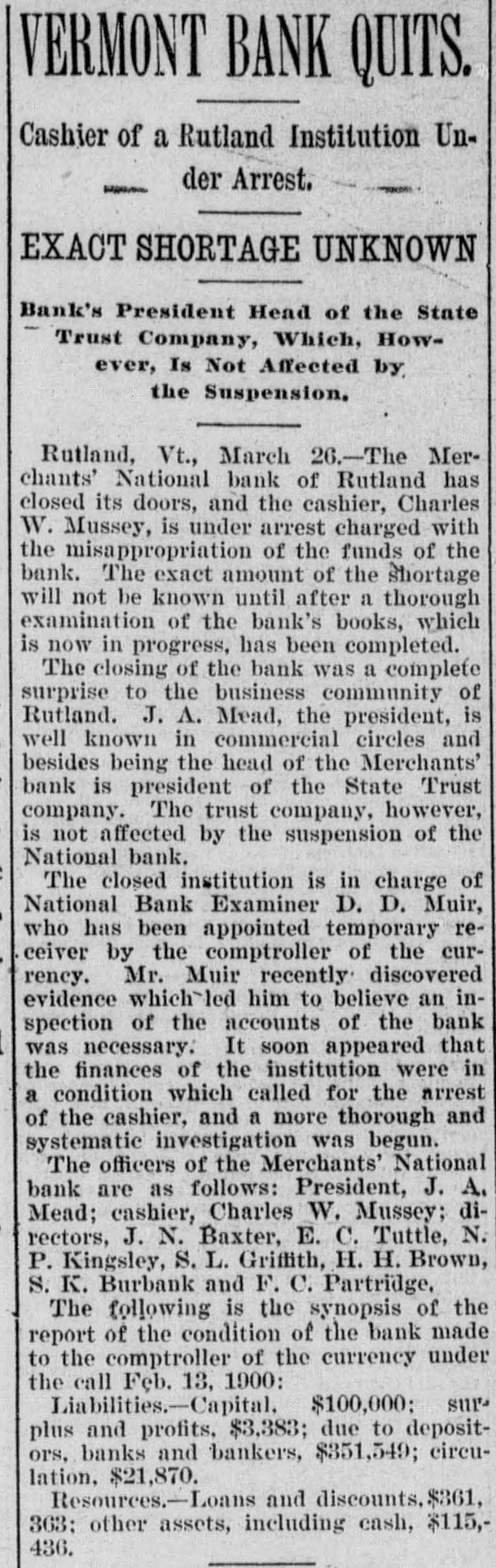 VERMONT BANK QUITS.

Cashier of a Rutland Institution Under Arrest.

EXACT SHORTAGE UNKNOWN

Bank's President Head of the State Trust Company, Which, However, Is Not Affected by the Suspension.

Rutland, Vt., March 26.—The Merchants' National bank of Rutland has closed its doors, and the cashier, Charles W. Mussey, is under arrest charged with the misappropriation of the funds of the bank. The exact amount of the shortage will not be known until after a thorough examination of the bank's books, which is now in progress, has been completed.

The closing of the bank was a complete surprise to the business community of Rutland. J. A. Mead, the president, is well known in commercial circles and besides being the head of the Merchants' bank is president of the State Trust company. The trust company, however, is not affected by the suspension of the National bank.

The closed institution is in charge of National Bank Examiner D. D. Muir, who has been appointed temporary receiver by the comptroller of the currency. Mr. Muir recently discovered evidence which led him to believe an inspection of the accounts of the bank was necessary. It soon appeared that the finances of the institution were in a condition which called for the arrest of the cashier, and a more thorough and systematic investigation was begun.

The officers of the Merchants' National bank are as follows: President, J. A. Mead; cashier, Charles W. Mussey; directors, J. N. Baxter, E. C. Tuttle, N. P. Kingsley, S. L. Griffith, H. H. Brown, S. K. Burbank and F. C. Partridge.

The following is the synopsis of the report of the condition of the bank made to the comptroller of the currency under the call Feb. 13, 1900:

Liabilities.—Capital, $100,000; surplus and profits, $3,383; due to depositors, banks and bankers, $351,549; circulation, $21,870.

Resources.—Loans and discounts, $361,363; other assets, including cash, $115,436.